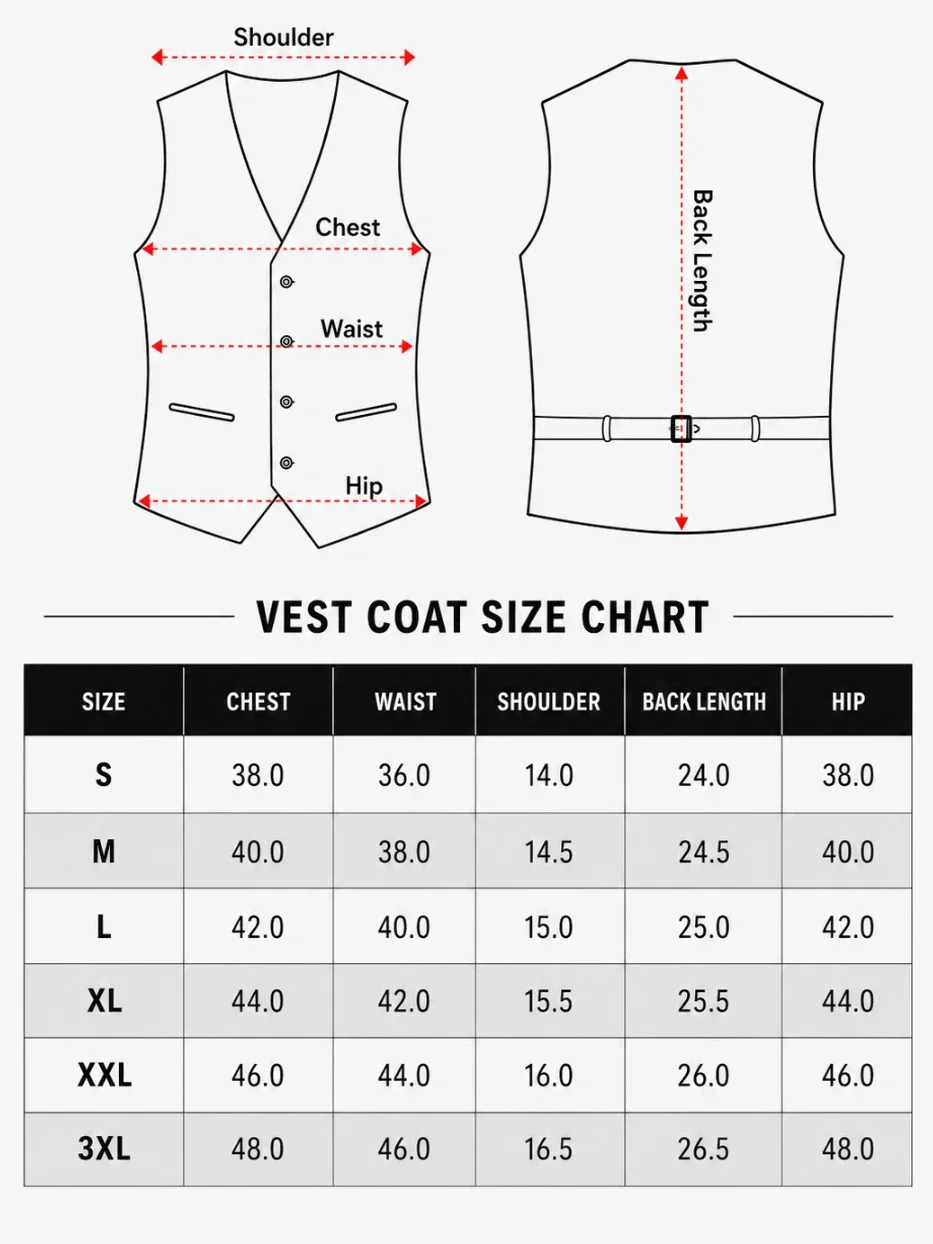 Shoulder

Chest

Waist

Hip

Back Length

VEST COAT SIZE CHART

| SIZE | CHEST | WAIST | SHOULDER | BACK LENGTH | HIP |
|---|---|---|---|---|---|
| S | 38.0 | 36.0 | 14.0 | 24.0 | 38.0 |
| M | 40.0 | 38.0 | 14.5 | 24.5 | 40.0 |
| L | 42.0 | 40.0 | 15.0 | 25.0 | 42.0 |
| XL | 44.0 | 42.0 | 15.5 | 25.5 | 44.0 |
| XXL | 46.0 | 44.0 | 16.0 | 26.0 | 46.0 |
| 3XL | 48.0 | 46.0 | 16.5 | 26.5 | 48.0 |